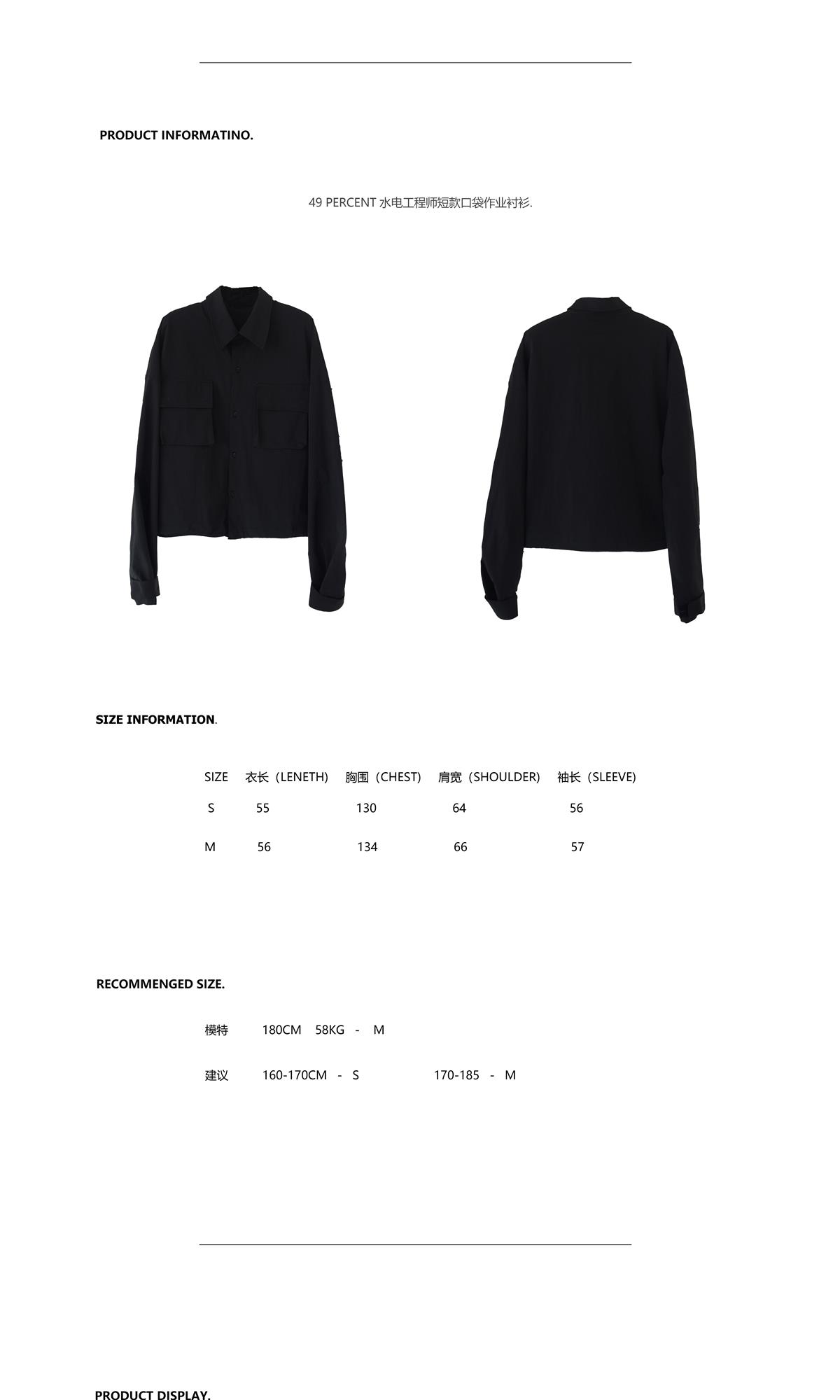 PRODUCT INFORMATINO.

49 PERCENT 水电工程师短款口袋作业衬衫.

SIZE INFORMATION.

| SIZE | 衣长（LENETH) | 胸围（CHEST) | 肩宽（SHOULDER) | 袖长（SLEEVE) |
|---|---|---|---|---|
| S | 55 | 130 | 64 | 56 |
| M | 56 | 134 | 66 | 57 |

RECOMMENGED SIZE.

模特 180CM 58KG - M

建议 160-170CM - S 170-185 - M

PRODUCT DISPLAY.